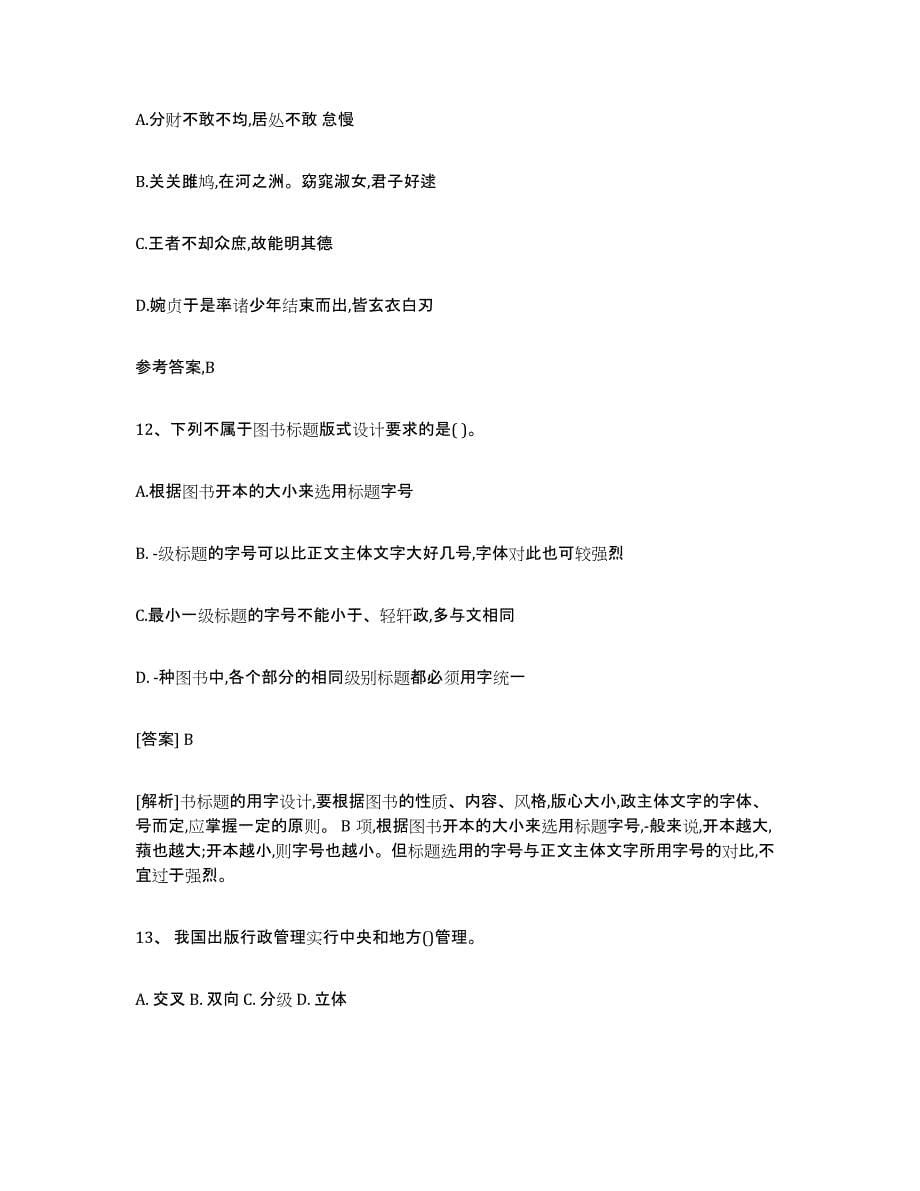 A.分财不敢不均,居处不敢 怠慢

B.关关雎鸠,在河之洲。窈窕淑女,君子好逑

C.王者不却众庶,故能明其德

D.婉贞于是率诸少年结束而出,皆玄衣白刃

参考答案,B

12、下列不属于图书标题版式设计要求的是( )。

A.根据图书开本的大小来选用标题字号

B. -级标题的字号可以比正文主体文字大好几号,字体对此也可较强烈

C.最小一级标题的字号不能小于、轻轩政,多与文相同

D. -种图书中,各个部分的相同级别标题都必须用字统一

[答案] B

[解析]书标题的用字设计,要根据图书的性质、内容、风格,版心大小,政主体文字的字体、号而定,应掌握一定的原则。 B 项,根据图书开本的大小来选用标题字号,-般来说,开本越大,蘋也越大;开本越小,则字号也越小。但标题选用的字号与正文主体文字所用字号的对比,不宜过于强烈。

13、 我国出版行政管理实行中央和地方()管理。

A. 交叉 B. 双向 C. 分级 D. 立体